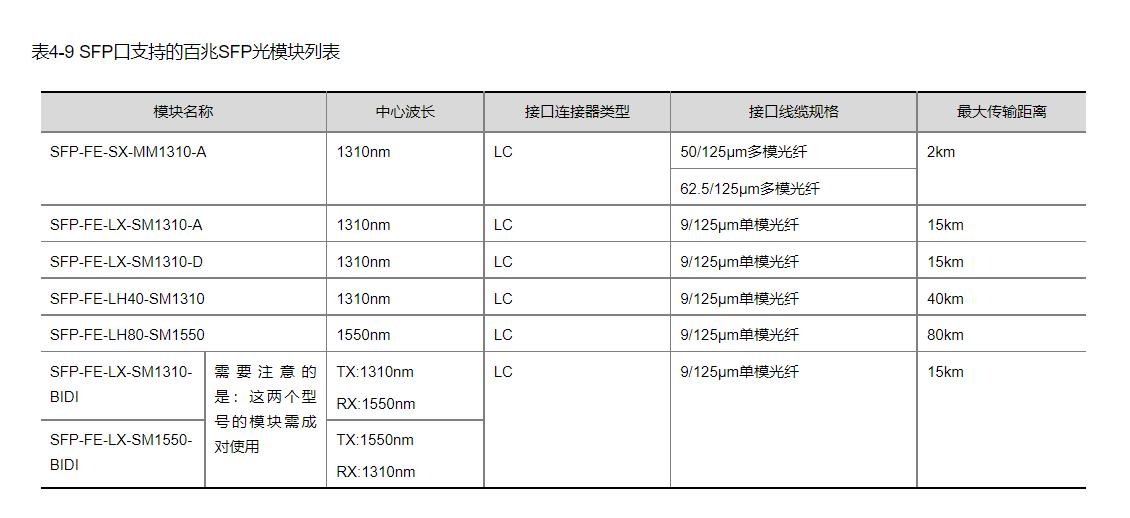 表4-9 SFP口支持的百兆SFP光模块列表

| 模块名称 | | 中心波长 | 接口连接器类型 | 接口线缆规格 | 最大传输距离 |
|---|---|---|---|---|---|
| SFP-FE-SX-MM1310-A | | 1310nm | LC | 50/125μm多模光纤 | 2km |
| | | | | 62.5/125μm多模光纤 | |
| SFP-FE-LX-SM1310-A | | 1310nm | LC | 9/125μm单模光纤 | 15km |
| SFP-FE-LX-SM1310-D | | 1310nm | LC | 9/125μm单模光纤 | 15km |
| SFP-FE-LH40-SM1310 | | 1310nm | LC | 9/125μm单模光纤 | 40km |
| SFP-FE-LH80-SM1550 | | 1550nm | LC | 9/125μm单模光纤 | 80km |
| SFP-FE-LX-SM1310-BIDI | 需要注意的是：这两个型号的模块需成对使用 | TX:1310nm RX:1550nm | LC | 9/125μm单模光纤 | 15km |
| SFP-FE-LX-SM1550-BIDI | | TX:1550nm RX:1310nm | | | |